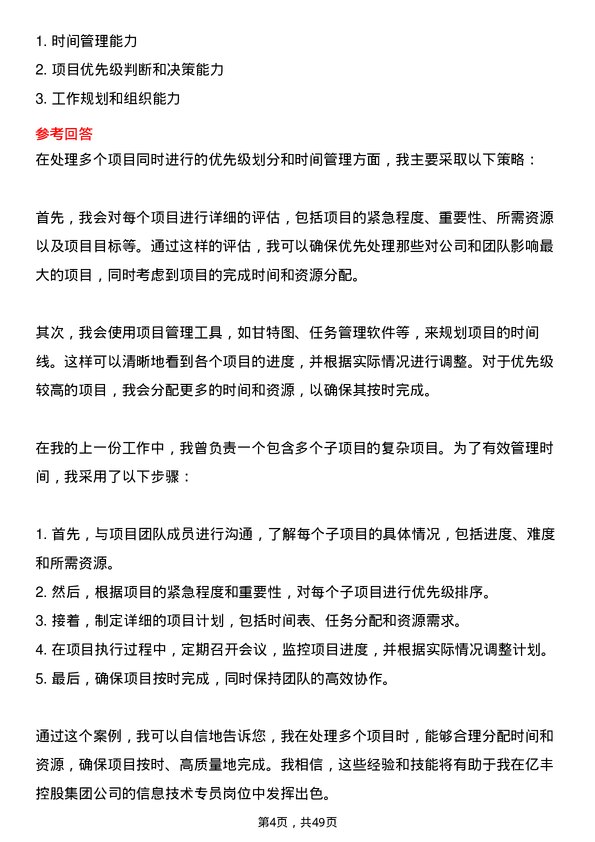 1. 时间管理能力
2. 项目优先级判断和决策能力
3. 工作规划和组织能力

参考回答
在处理多个项目同时进行的优先级划分和时间管理方面，我主要采取以下策略：

首先，我会对每个项目进行详细的评估，包括项目的紧急程度、重要性、所需资源以及项目目标等。通过这样的评估，我可以确保优先处理那些对公司和团队影响最大的项目，同时考虑到项目的完成时间和资源分配。

其次，我会使用项目管理工具，如甘特图、任务管理软件等，来规划项目的时间线。这样可以清晰地看到各个项目的进度，并根据实际情况进行调整。对于优先级较高的项目，我会分配更多的时间和资源，以确保其按时完成。

在我的上一份工作中，我曾负责一个包含多个子项目的复杂项目。为了有效管理时间，我采用了以下步骤：

1. 首先，与项目团队成员进行沟通，了解每个子项目的具体情况，包括进度、难度和所需资源。
2. 然后，根据项目的紧急程度和重要性，对每个子项目进行优先级排序。
3. 接着，制定详细的项目计划，包括时间表、任务分配和资源需求。
4. 在项目执行过程中，定期召开会议，监控项目进度，并根据实际情况调整计划。
5. 最后，确保项目按时完成，同时保持团队的高效协作。

通过这个案例，我可以自信地告诉您，我在处理多个项目时，能够合理分配时间和资源，确保项目按时、高质量地完成。我相信，这些经验和技能将有助于我在亿丰控股集团公司的信息技术专员岗位中发挥出色。

第4页，共49页